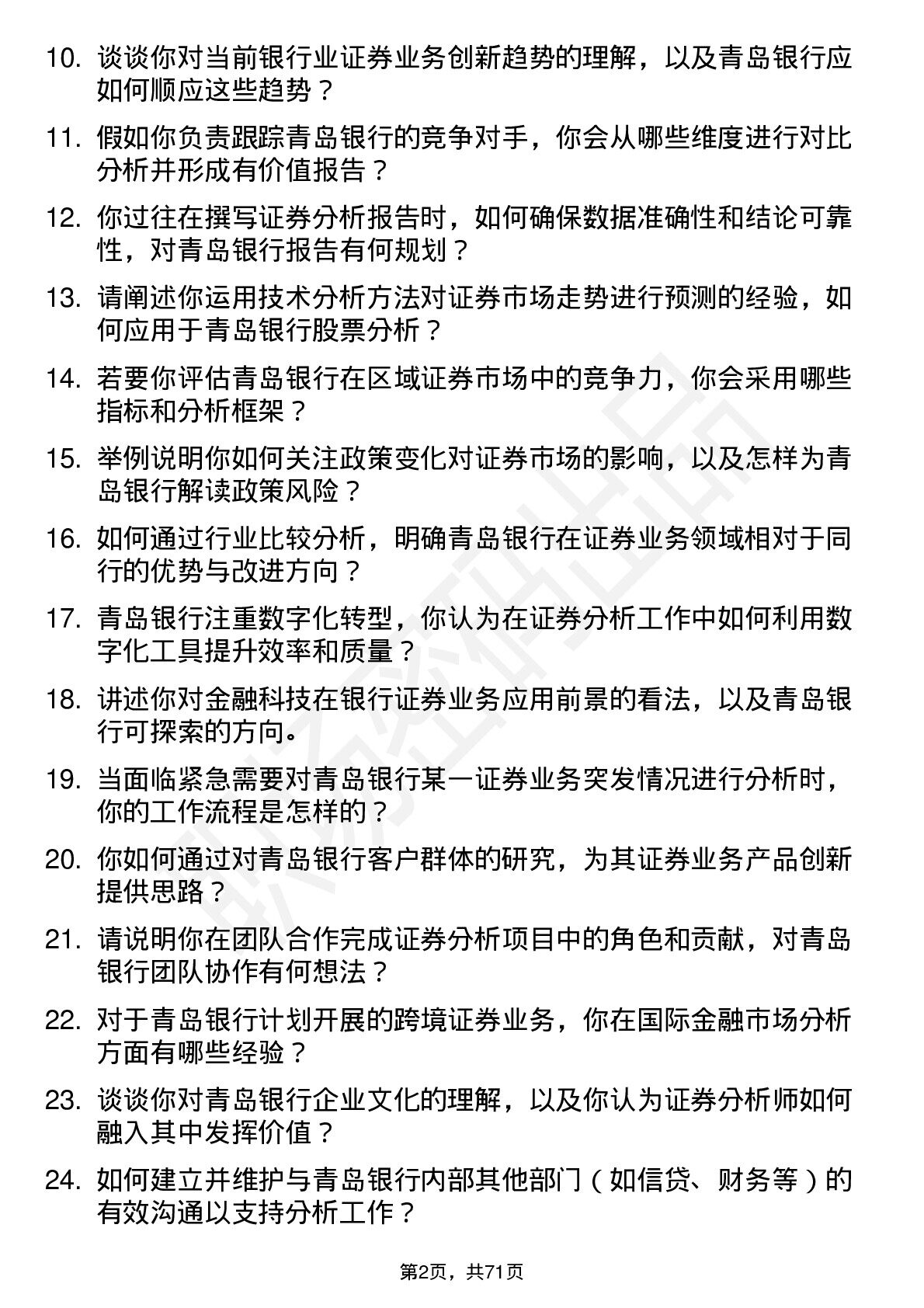 10. 谈谈你对当前银行业证券业务创新趋势的理解，以及青岛银行应如何顺应这些趋势？

11. 假如你负责跟踪青岛银行的竞争对手，你会从哪些维度进行对比分析并形成有价值报告？

12. 你过往在撰写证券分析报告时，如何确保数据准确性和结论可靠性，对青岛银行报告有何规划？

13. 请阐述你运用技术分析方法对证券市场走势进行预测的经验，如何应用于青岛银行股票分析？

14. 若要你评估青岛银行在区域证券市场中的竞争力，你会采用哪些指标和分析框架？

15. 举例说明你如何关注政策变化对证券市场的影响，以及怎样为青岛银行解读政策风险？

16. 如何通过行业比较分析，明确青岛银行在证券业务领域相对于同行的优势与改进方向？

17. 青岛银行注重数字化转型，你认为在证券分析工作中如何利用数字化工具提升效率和质量？

18. 讲述你对金融科技在银行证券业务应用前景的看法，以及青岛银行可探索的方向。

19. 当面临紧急需要对青岛银行某一证券业务突发情况进行分析时，你的工作流程是怎样的？

20. 你如何通过对青岛银行客户群体的研究，为其证券业务产品创新提供思路？

21. 请说明你在团队合作完成证券分析项目中的角色和贡献，对青岛银行团队协作有何想法？

22. 对于青岛银行计划开展的跨境证券业务，你在国际金融市场分析方面有哪些经验？

23. 谈谈你对青岛银行企业文化的理解，以及你认为证券分析师如何融入其中发挥价值？

24. 如何建立并维护与青岛银行内部其他部门（如信贷、财务等）的有效沟通以支持分析工作？

第2页，共71页